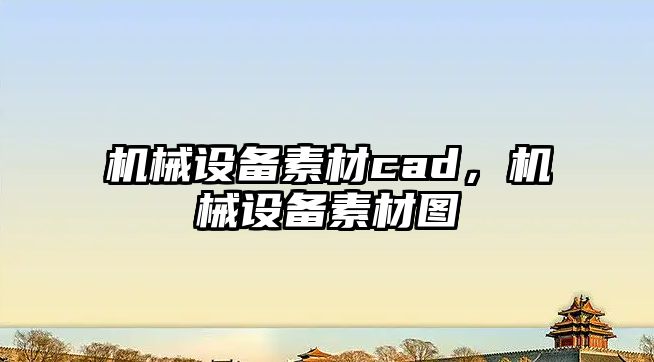 机械设备素材cad，机械设备素材图